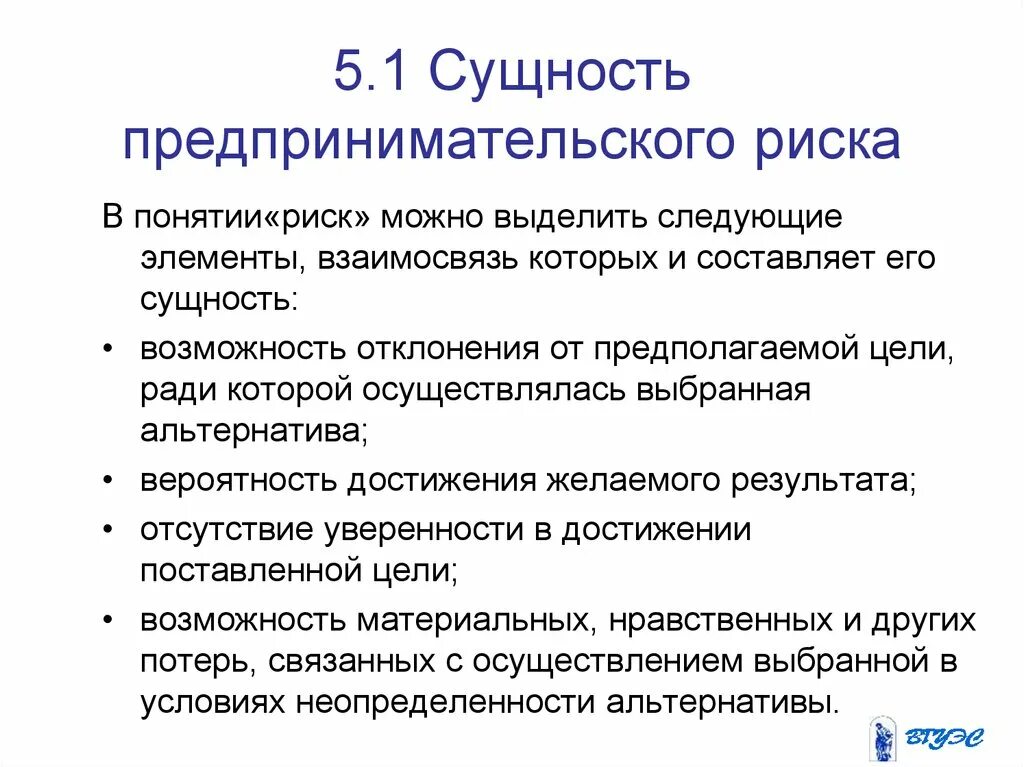 5.1 Сущность предпринимательского риска

В понятии«риск» можно выделить следующие элементы, взаимосвязь которых и составляет его сущность:

• возможность отклонения от предполагаемой цели, ради которой осуществлялась выбранная альтернатива;
• вероятность достижения желаемого результата;
• отсутствие уверенности в достижении поставленной цели;
• возможность материальных, нравственных и других потерь, связанных с осуществлением выбранной в условиях неопределенности альтернативы.

ВГУЭС